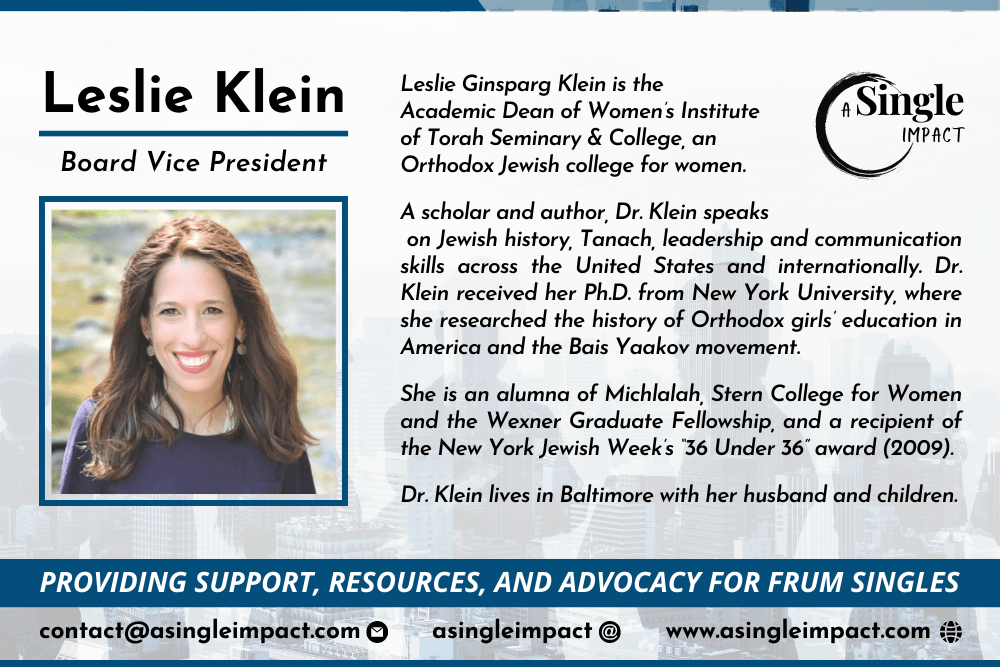 Leslie Klein

Board Vice President

Leslie Ginsparg Klein is the Academic Dean of Women's Institute of Torah Seminary & College, an Orthodox Jewish college for women.

A Single IMPACT

A scholar and author, Dr. Klein speaks on Jewish history, Tanach, leadership and communication skills across the United States and internationally. Dr. Klein received her Ph.D. from New York University, where she researched the history of Orthodox girls' education in America and the Bais Yaakov movement.

She is an alumna of Michlalah, Stern College for Women and the Wexner Graduate Fellowship, and a recipient of the New York Jewish Week's "36 Under 36" award (2009).

Dr. Klein lives in Baltimore with her husband and children.

PROVIDING SUPPORT, RESOURCES, AND ADVOCACY FOR FRUM SINGLES

contact@asingleimpact.com asingleimpact @ www.asingleimpact.com